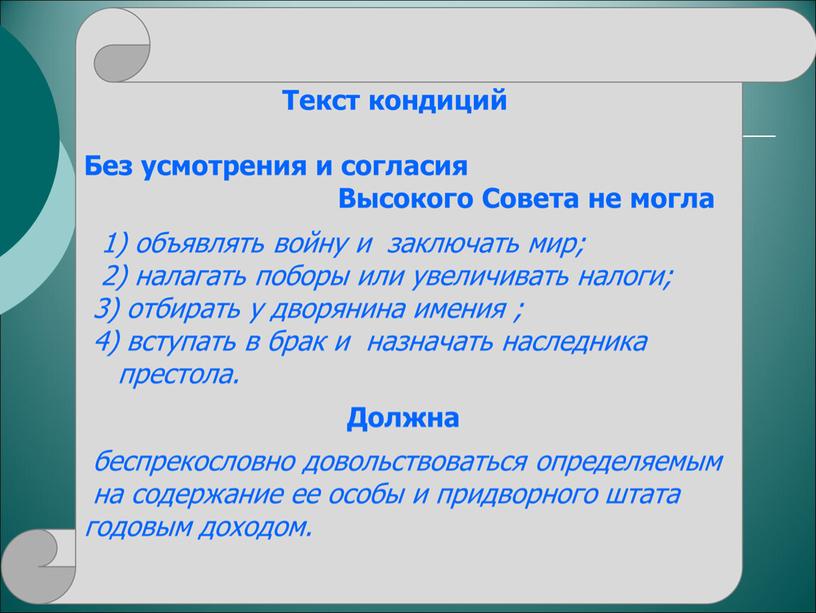 Текст кондиций

Без усмотрения и согласия Высокого Совета не могла

1) объявлять войну и заключать мир;
2) налагать поборы или увеличивать налоги;
3) отбирать у дворянина имения ;
4) вступать в брак и назначать наследника престола.

Должна

беспрекословно довольствоваться определяемым на содержание ее особы и придворного штата годовым доходом.